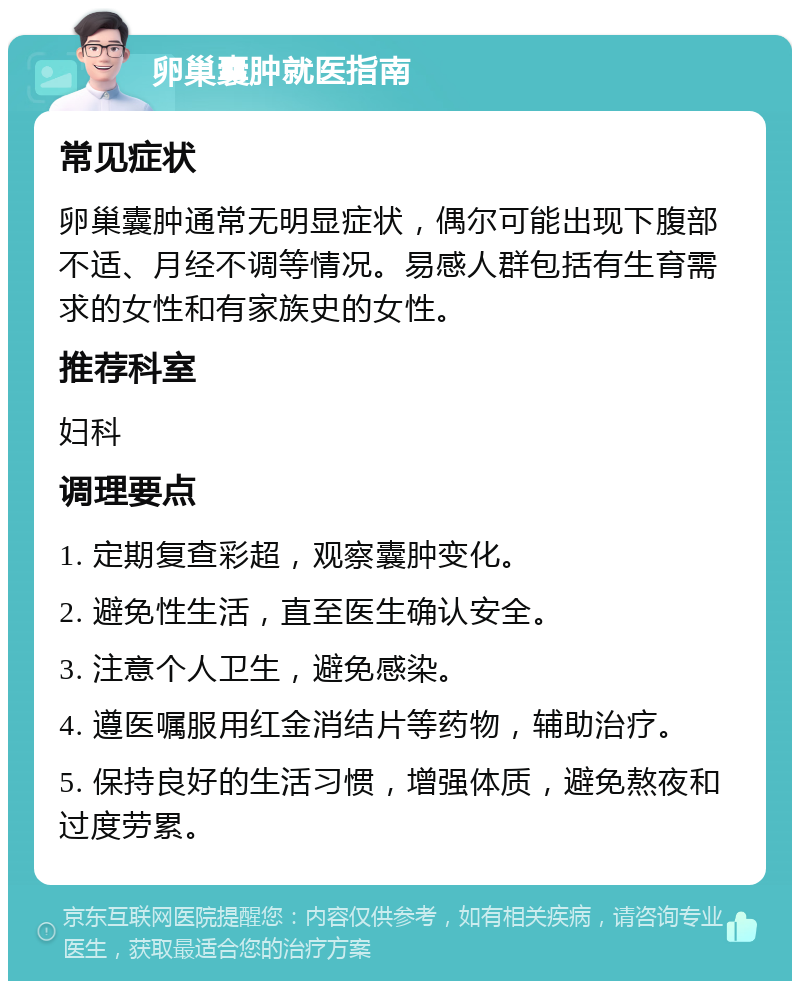 卵巢囊肿就医指南

常见症状

卵巢囊肿通常无明显症状，偶尔可能出现下腹部不适、月经不调等情况。易感人群包括有生育需求的女性和有家族史的女性。

推荐科室

妇科

调理要点

1. 定期复查彩超，观察囊肿变化。

2. 避免性生活，直至医生确认安全。

3. 注意个人卫生，避免感染。

4. 遵医嘱服用红金消结片等药物，辅助治疗。

5. 保持良好的生活习惯，增强体质，避免熬夜和过度劳累。

京东互联网医院提醒您：内容仅供参考，如有相关疾病，请咨询专业医生，获取最适合您的治疗方案